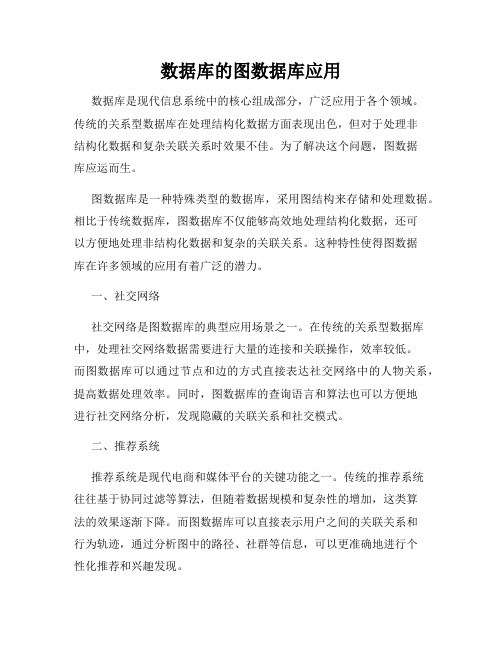 数据库的图数据库应用

数据库是现代信息系统中的核心组成部分，广泛应用于各个领域。传统的关系型数据库在处理结构化数据方面表现出色，但对于处理非结构化数据和复杂关联关系时效果不佳。为了解决这个问题，图数据库应运而生。

图数据库是一种特殊类型的数据库，采用图结构来存储和处理数据。相比于传统数据库，图数据库不仅能够高效地处理结构化数据，还可以方便地处理非结构化数据和复杂的关联关系。这种特性使得图数据库在许多领域的应用有着广泛的潜力。

一、社交网络

社交网络是图数据库的典型应用场景之一。在传统的关系型数据库中，处理社交网络数据需要进行大量的连接和关联操作，效率较低。而图数据库可以通过节点和边的方式直接表达社交网络中的人物关系，提高数据处理效率。同时，图数据库的查询语言和算法也可以方便地进行社交网络分析，发现隐藏的关联关系和社交模式。

二、推荐系统

推荐系统是现代电商和媒体平台的关键功能之一。传统的推荐系统往往基于协同过滤等算法，但随着数据规模和复杂性的增加，这类算法的效果逐渐下降。而图数据库可以直接表示用户之间的关联关系和行为轨迹，通过分析图中的路径、社群等信息，可以更准确地进行个性化推荐和兴趣发现。